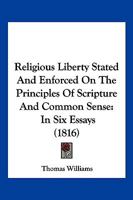 Religious Liberty Stated And Enforced On The Principles Of Scripture And Common Sense: In Six Essays (1816)

Thomas Williams